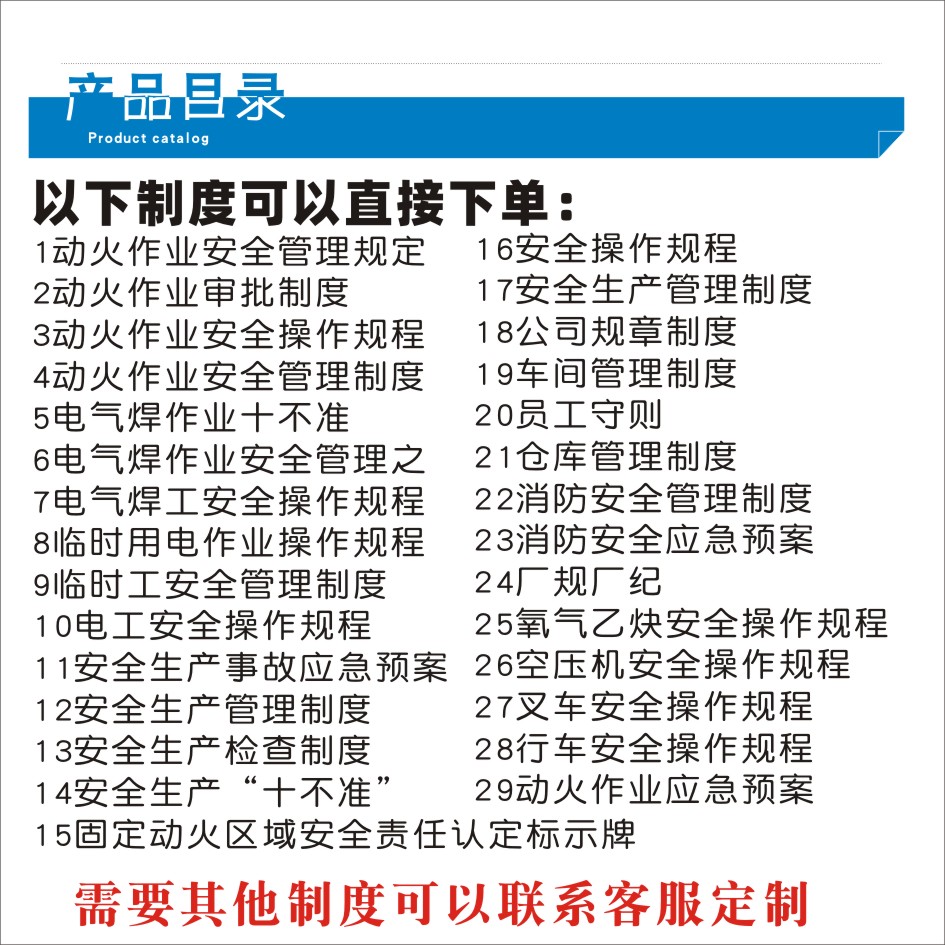 产品目录
Product catalog

以下制度可以直接下单：

1动火作业安全管理规定
2动火作业审批制度
3动火作业安全操作规程
4动火作业安全管理制度
5电气焊作业十不准
6电气焊作业安全管理之
7电气焊工安全操作规程
8临时用电作业操作规程
9临时工安全管理制度
10电工安全操作规程
11安全生产事故应急预案
12安全生产管理制度
13安全生产检查制度
14安全生产“十不准”
15固定动火区域安全责任认定标示牌

16安全操作规程
17安全生产管理制度
18公司规章制度
19车间管理制度
20员工守则
21仓库管理制度
22消防安全管理制度
23消防安全应急预案
24厂规厂纪
25氧气乙炔安全操作规程
26空压机安全操作规程
27叉车安全操作规程
28行车安全操作规程
29动火作业应急预案

需要其他制度可以联系客服定制